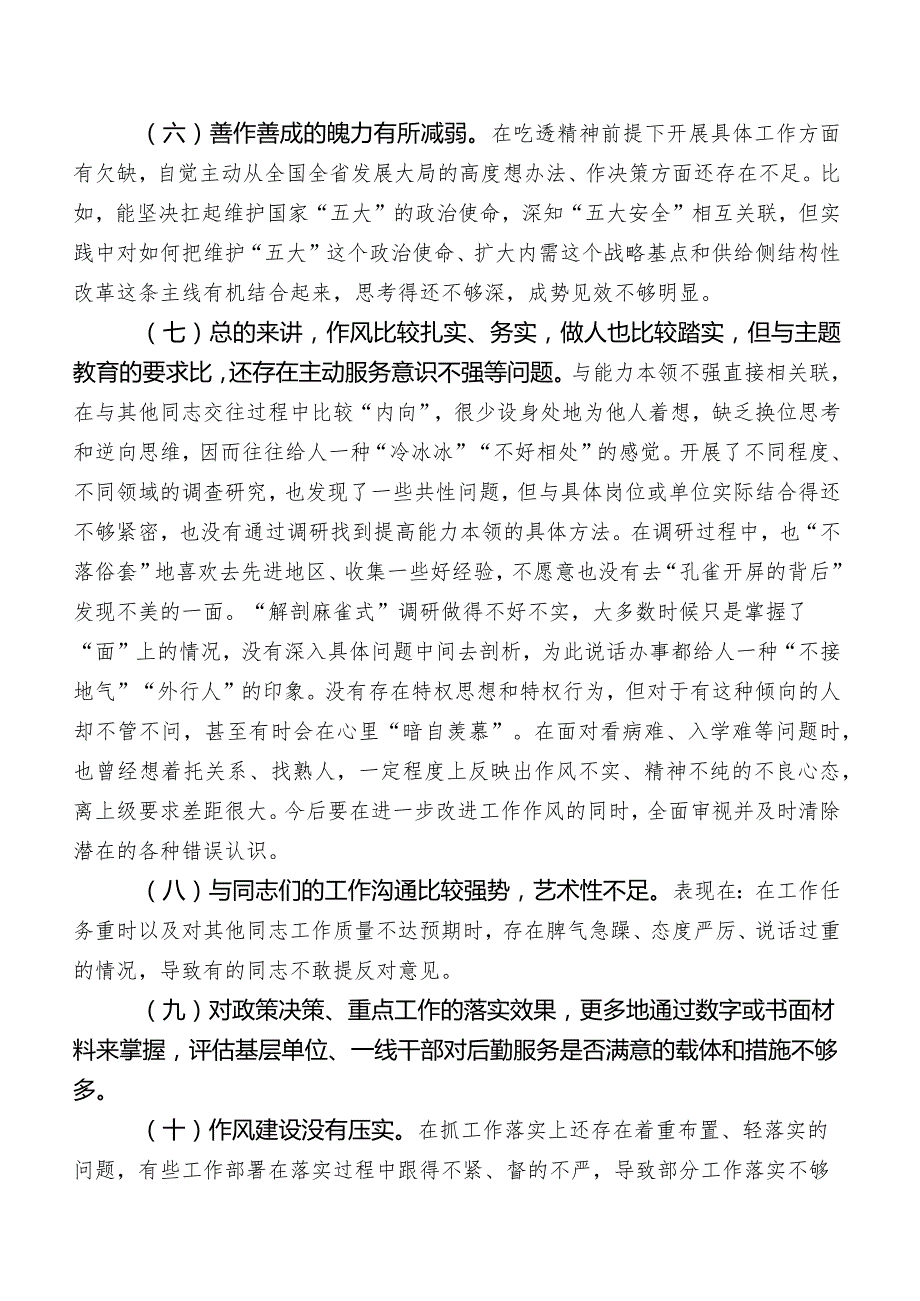 （六）善作善成的魄力有所减弱。在吃透精神前提下开展具体工作方面有欠缺，自觉主动从全国全省发展大局的高度想办法、作决策方面还存在不足。比如，能坚决扛起维护国家“五大”的政治使命，深知“五大安全”相互关联，但实践中对如何把维护“五大”这个政治使命、扩大内需这个战略基点和供给侧结构性改革这条主线有机结合起来，思考得还不够深，成势见效不够明显。

（七）总的来讲，作风比较扎实、务实，做人也比较踏实，但与主题教育的要求比，还存在主动服务意识不强等问题。与能力本领不强直接相关联，在与其他同志交往过程中比较“内向”，很少设身处地为他人着想，缺乏换位思考和逆向思维，因而往往给人一种“冷冰冰”“不好相处”的感觉。开展了不同程度、不同领域的调查研究，也发现了一些共性问题，但与具体岗位或单位实际结合得还不够紧密，也没有通过调研找到提高能力本领的具体方法。在调研过程中，也“不落俗套”地喜欢去先进地区、收集一些好经验，不愿意也没有去“孔雀开屏的背后”发现不美的一面。“解剖麻雀式”调研做得不好不实，大多数时候只是掌握了“面”上的情况，没有深入具体问题中间去剖析，为此说话办事都给人一种“不接地气”“外行人”的印象。没有存在特权思想和特权行为，但对于有这种倾向的人却不管不问，甚至有时会在心里“暗自羡慕”。在面对看病难、入学难等问题时，也曾经想着托关系、找熟人，一定程度上反映出作风不实、精神不纯的不良心态，离上级要求差距很大。今后要在进一步改进工作作风的同时，全面审视并及时清除潜在的各种错误认识。

（八）与同志们的工作沟通比较强势，艺术性不足。表现在：在工作任务重时以及对其他同志工作质量不达预期时，存在脾气急躁、态度严厉、说话过重的情况，导致有的同志不敢提反对意见。

（九）对政策决策、重点工作的落实效果，更多地通过数字或书面材料来掌握，评估基层单位、一线干部对后勤服务是否满意的载体和措施不够多。

（十）作风建设没有压实。在抓工作落实上还存在着重布置、轻落实的问题，有些工作部署在落实过程中跟得不紧、督的不严，导致部分工作落实不够